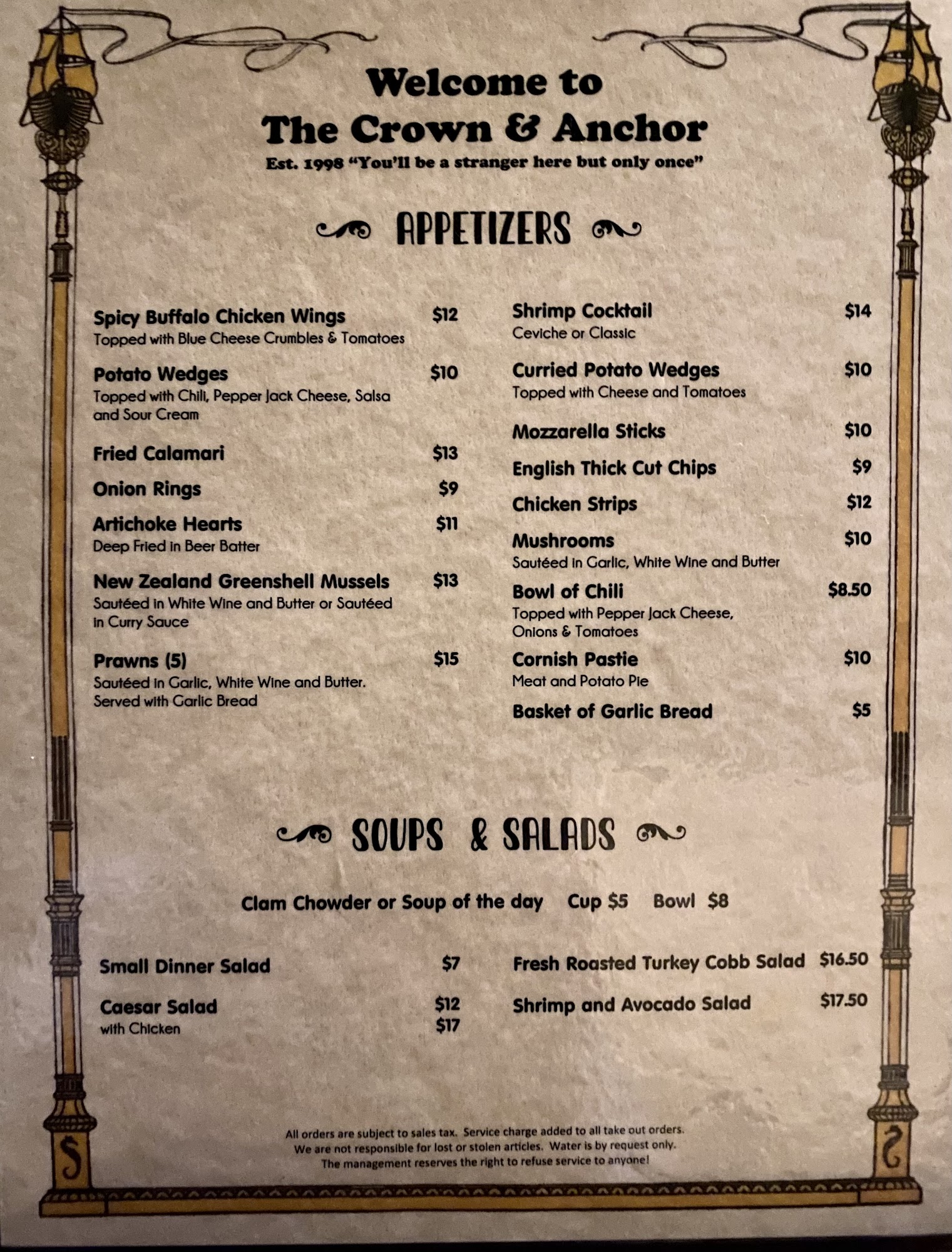 Welcome to
The Crown & Anchor
Est. 1998 "You'll be a stranger here but only once"

APPETIZERS

Spicy Buffalo Chicken Wings $12
Topped with Blue Cheese Crumbles & Tomatoes

Potato Wedges $10
Topped with Chili, Pepper Jack Cheese, Salsa and Sour Cream

Fried Calamari $13

Onion Rings $9

Artichoke Hearts $11
Deep Fried in Beer Batter

New Zealand Greenshell Mussels $13
Sautéed in White Wine and Butter or Sautéed in Curry Sauce

Prawns (5) $15
Sautéed in Garlic, White Wine and Butter. Served with Garlic Bread

Shrimp Cocktail $14
Ceviche or Classic

Curried Potato Wedges $10
Topped with Cheese and Tomatoes

Mozzarella Sticks $10

English Thick Cut Chips $9

Chicken Strips $12

Mushrooms $10
Sautéed in Garlic, White Wine and Butter

Bowl of Chili $8.50
Topped with Pepper Jack Cheese, Onions & Tomatoes

Cornish Pastie $10
Meat and Potato Pie

Basket of Garlic Bread $5

SOUPS & SALADS

Clam Chowder or Soup of the day Cup $5 Bowl $8

Small Dinner Salad $7

Caesar Salad $12
with Chicken $17

Fresh Roasted Turkey Cobb Salad $16.50

Shrimp and Avocado Salad $17.50

All orders are subject to sales tax. Service charge added to all take out orders. We are not responsible for lost or stolen articles. Water is by request only. The management reserves the right to refuse service to anyone!